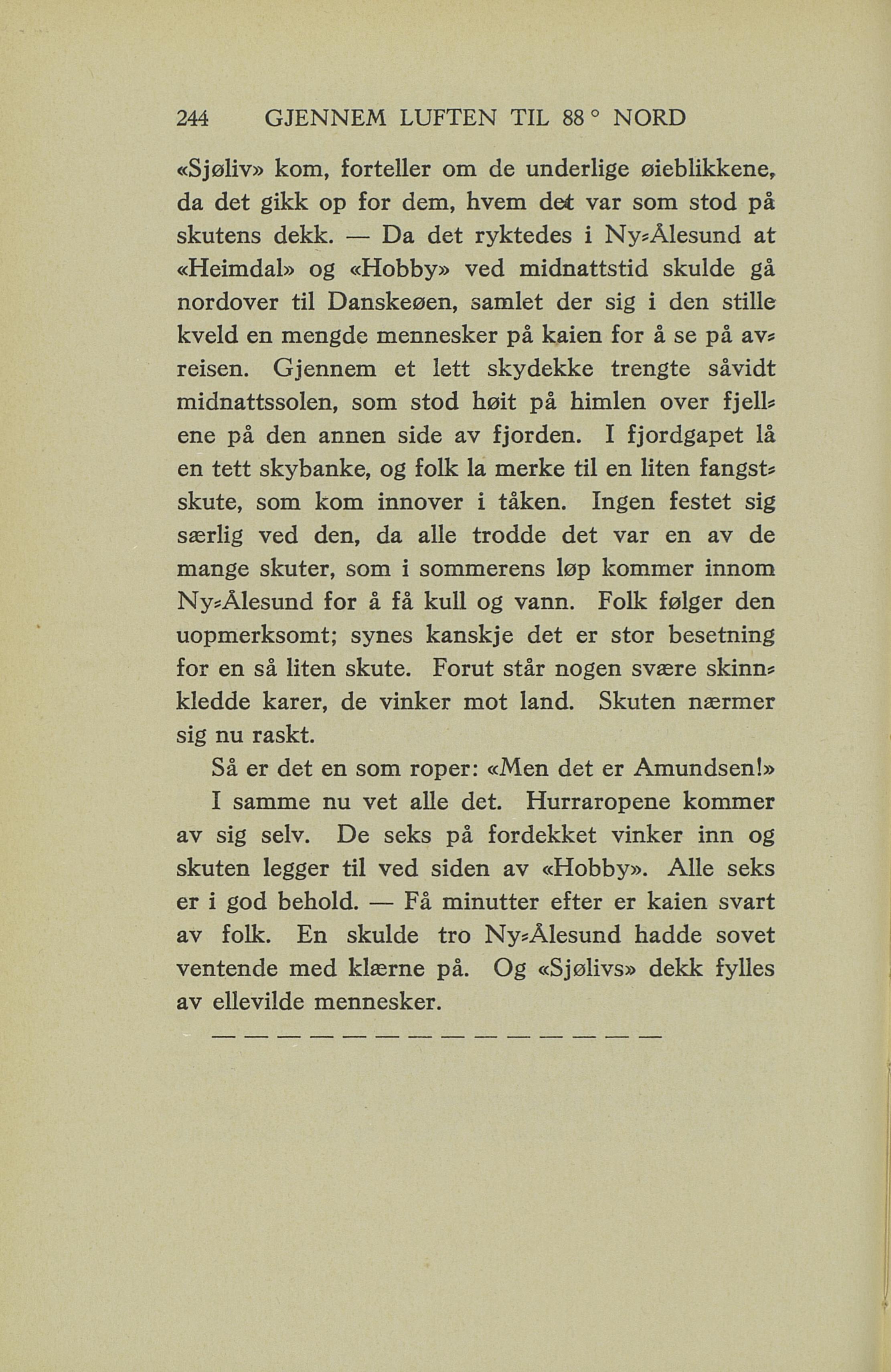 244 GJENNEM LUFTEN TIL 88 ° NORD

«Sjøliv» kom, forteller om de underlige øieblikkene, da det gikk op for dem, hvem det var som stod på skutens dekk. — Da det ryktedes i Ny-Ålesund at «Heimdal» og «Hobby» ved midnattstid skulde gå nordover til Danskeøen, samlet der sig i den stille kveld en mengde mennesker på kaien for å se på avreisen. Gjennem et lett skydekke trengte såvidt midnattssolen, som stod høit på himlen over fjellene på den annen side av fjorden. I fjordgapet lå en tett skybanke, og folk la merke til en liten fangstskute, som kom innover i tåken. Ingen festet sig særlig ved den, da alle trodde det var en av de mange skuter, som i sommerens løp kommer innom Ny-Ålesund for å få kull og vann. Folk følger den uopmerksomt; synes kanskje det er stor besetning for en så liten skute. Forut står nogen svære skinnkledde karer, de vinker mot land. Skuten nærmer sig nu raskt.

Så er det en som roper: «Men det er Amundsen!»

I samme nu vet alle det. Hurraropene kommer av sig selv. De seks på fordekket vinker inn og skuten legger til ved siden av «Hobby». Alle seks er i god behold. — Få minutter efter er kaien svart av folk. En skulde tro Ny-Ålesund hadde sovet ventende med klærne på. Og «Sjølivs» dekk fylles av ellevilde mennesker.

— — — — — — — — — — — — — —